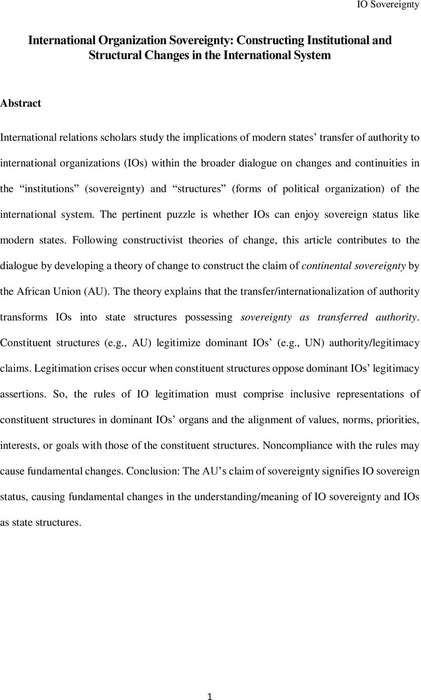 IO Sovereignty

International Organization Sovereignty: Constructing Institutional and Structural Changes in the International System

Abstract

International relations scholars study the implications of modern states' transfer of authority to international organizations (IOs) within the broader dialogue on changes and continuities in the "institutions" (sovereignty) and "structures" (forms of political organization) of the international system. The pertinent puzzle is whether IOs can enjoy sovereign status like modern states. Following constructivist theories of change, this article contributes to the dialogue by developing a theory of change to construct the claim of continental sovereignty by the African Union (AU). The theory explains that the transfer/internationalization of authority transforms IOs into state structures possessing sovereignty as transferred authority. Constituent structures (e.g., AU) legitimize dominant IOs' (e.g., UN) authority/legitimacy claims. Legitimation crises occur when constituent structures oppose dominant IOs' legitimacy assertions. So, the rules of IO legitimation must comprise inclusive representations of constituent structures in dominant IOs' organs and the alignment of values, norms, priorities, interests, or goals with those of the constituent structures. Noncompliance with the rules may cause fundamental changes. Conclusion: The AU's claim of sovereignty signifies IO sovereign status, causing fundamental changes in the understanding/meaning of IO sovereignty and IOs as state structures.

1